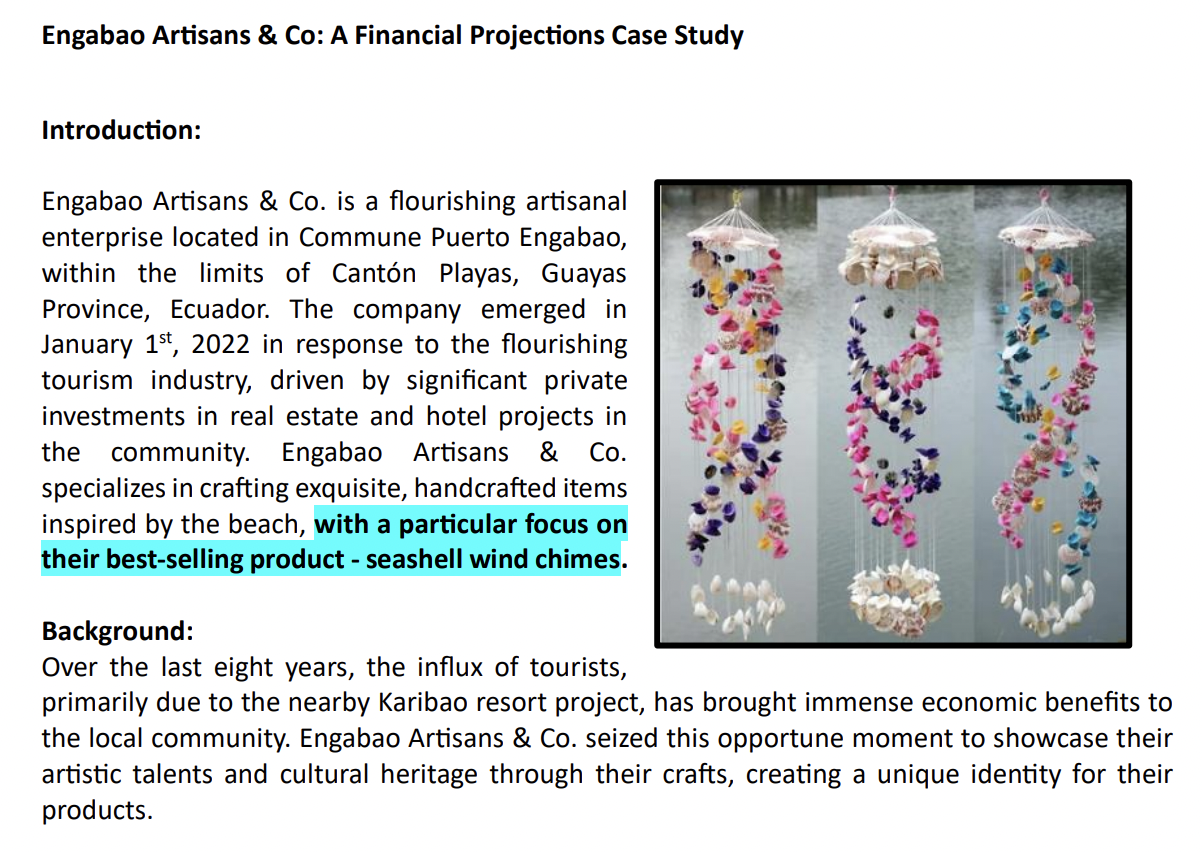 Engabao Artisans & Co: A Financial Projections Case Study

Introduction:

Engabao Artisans & Co. is a flourishing artisanal enterprise located in Commune Puerto Engabao, within the limits of Cantón Playas, Guayas Province, Ecuador. The company emerged in January 1$^{st}$, 2022 in response to the flourishing tourism industry, driven by significant private investments in real estate and hotel projects in the community. Engabao Artisans & Co. specializes in crafting exquisite, handcrafted items inspired by the beach, with a particular focus on their best-selling product - seashell wind chimes.

Background:
Over the last eight years, the influx of tourists, primarily due to the nearby Karibao resort project, has brought immense economic benefits to the local community. Engabao Artisans & Co. seized this opportune moment to showcase their artistic talents and cultural heritage through their crafts, creating a unique identity for their products.